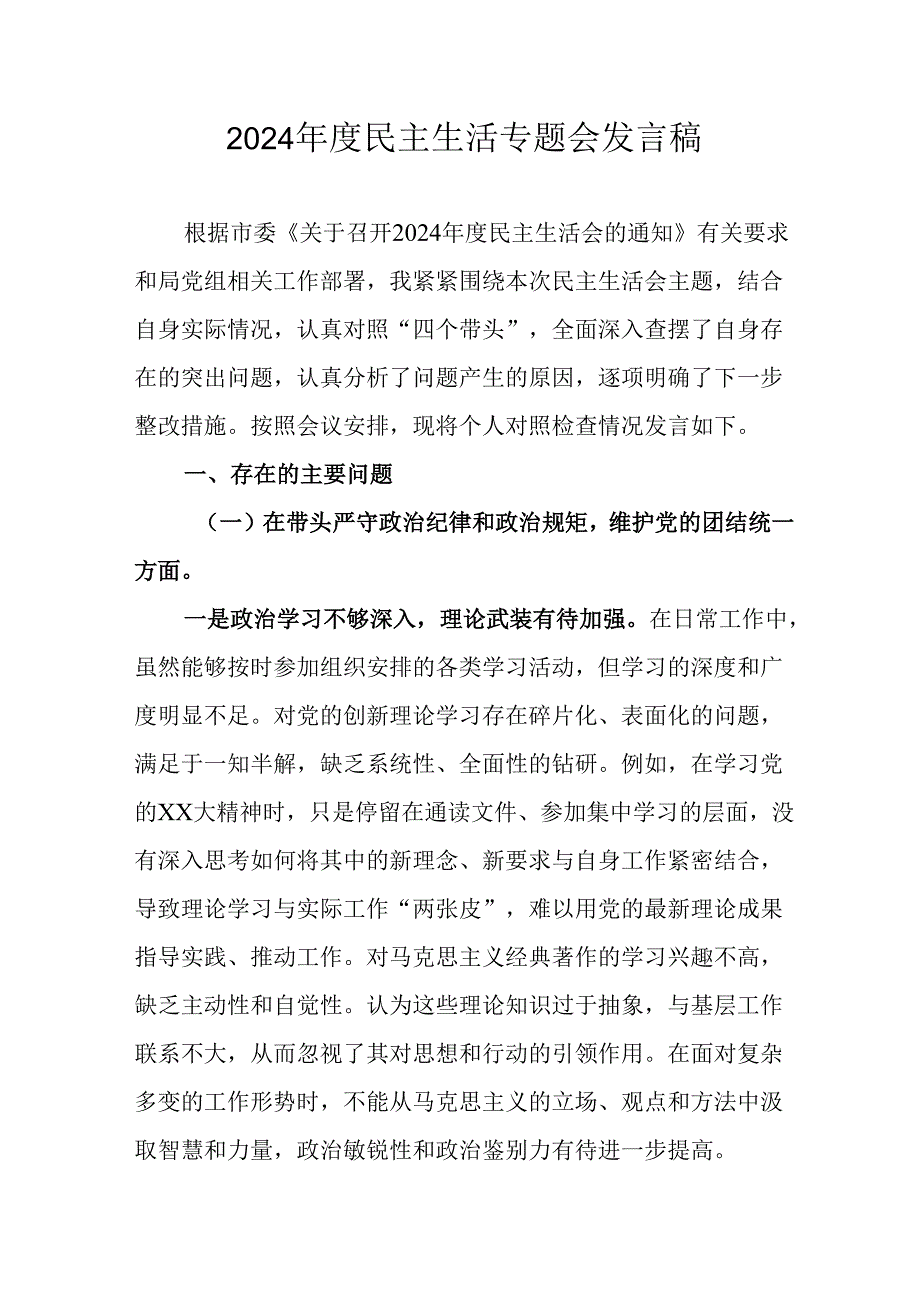 2024年度民主生活专题会发言稿

根据市委《关于召开2024年度民主生活会的通知》有关要求和局党组相关工作部署，我紧紧围绕本次民主生活会主题，结合自身实际情况，认真对照“四个带头”，全面深入查摆了自身存在的突出问题，认真分析了问题产生的原因，逐项明确了下一步整改措施。按照会议安排，现将个人对照检查情况发言如下。

一、存在的主要问题

（一）在带头严守政治纪律和政治规矩，维护党的团结统一方面。

一是政治学习不够深入，理论武装有待加强。在日常工作中，虽然能够按时参加组织安排的各类学习活动，但学习的深度和广度明显不足。对党的创新理论学习存在碎片化、表面化的问题，满足于一知半解，缺乏系统性、全面性的钻研。例如，在学习党的XX大精神时，只是停留在通读文件、参加集中学习的层面，没有深入思考如何将其中的新理念、新要求与自身工作紧密结合，导致理论学习与实际工作“两张皮”，难以用党的最新理论成果指导实践、推动工作。对马克思主义经典著作的学习兴趣不高，缺乏主动性和自觉性。认为这些理论知识过于抽象，与基层工作联系不大，从而忽视了其对思想和行动的引领作用。在面对复杂多变的工作形势时，不能从马克思主义的立场、观点和方法中汲取智慧和力量，政治敏锐性和政治鉴别力有待进一步提高。